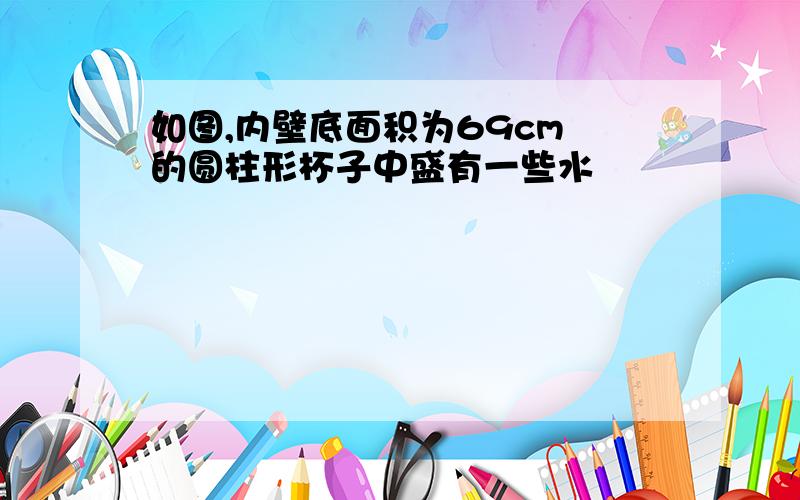 如图,内壁底面积为69cm的圆柱形杯子中盛有一些水